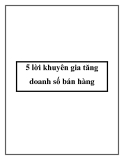 5 lời khuyên gia tăng doanh số bán hàng